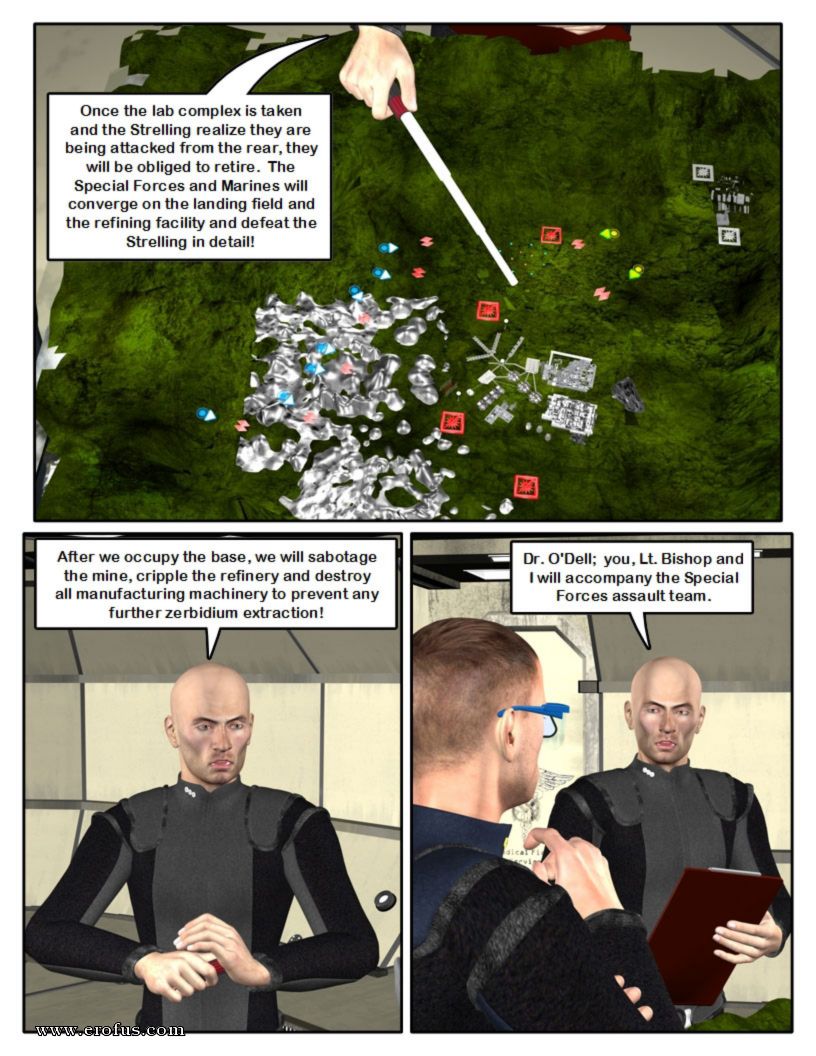 Once the lab complex is taken and the Strelling realize they are being attacked from the rear, they will be obliged to retire. The Special Forces and Marines will converge on the landing field and the refining facility and defeat the Strelling in detail!

After we occupy the base, we will sabotage the mine, cripple the refinery and destroy all manufacturing machinery to prevent any further zerbidium extraction!

Dr. O'Dell; you, Lt. Bishop and I will accompany the Special Forces assault team.

www.erofus.com